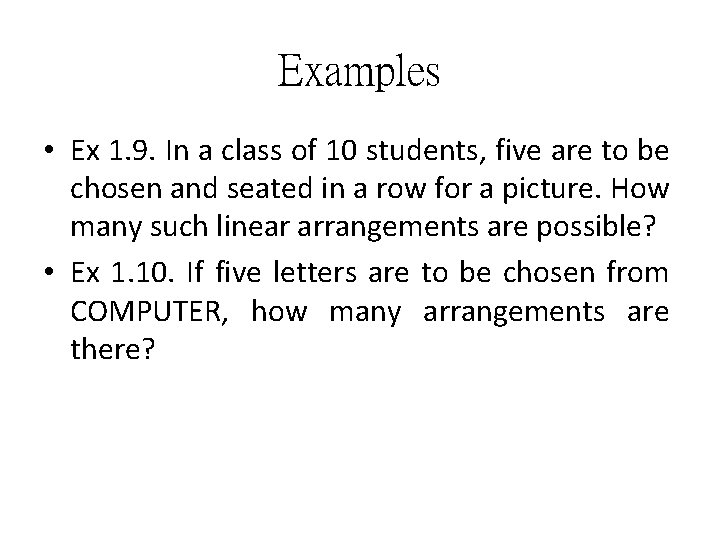 Examples

• Ex 1.9. In a class of 10 students, five are to be chosen and seated in a row for a picture. How many such linear arrangements are possible?

• Ex 1.10. If five letters are to be chosen from COMPUTER, how many arrangements are there?